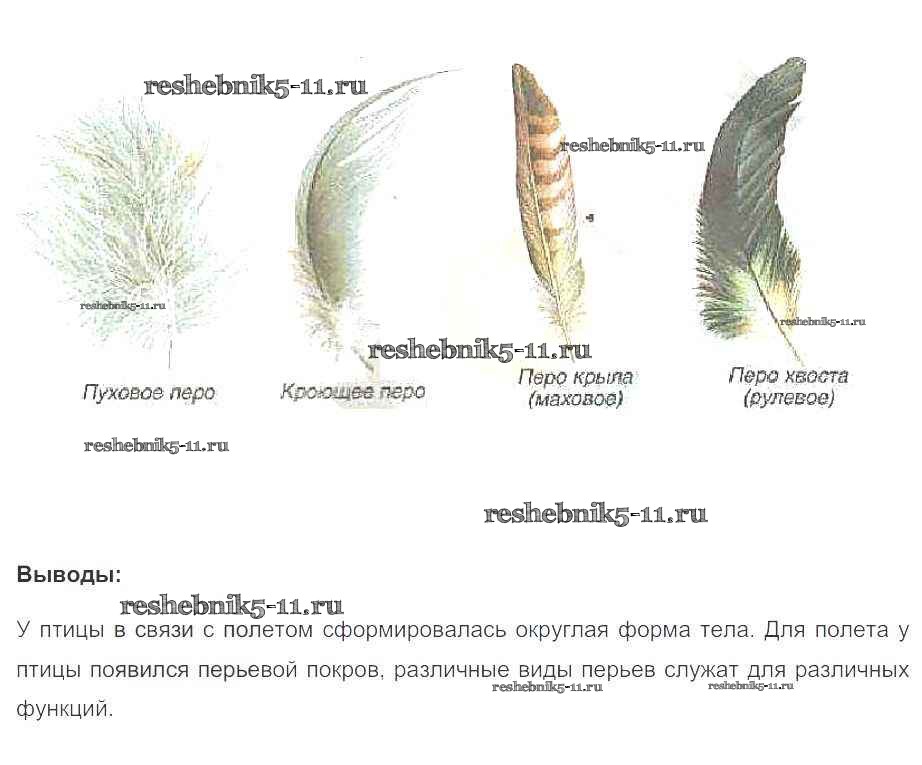 Пуховое перо

Кроющее перо

Перо крыла
(маховое)

Перо хвоста
(рулевое)

Выводы:

У птицы в связи с полетом сформировалась округлая форма тела. Для полета у птицы появился перьевой покров, различные виды перьев служат для различных функций.

reshebnik5-11.ru